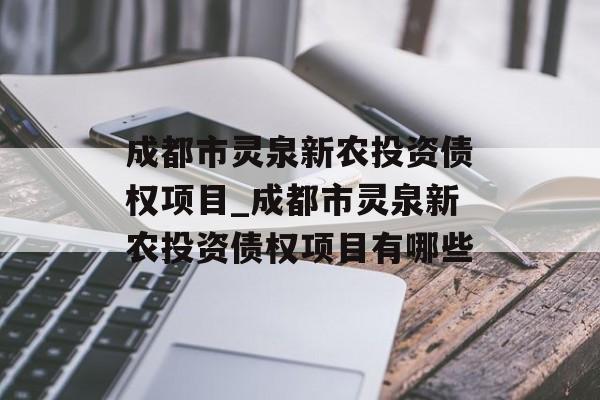 成都市灵泉新农投资债权项目_成都市灵泉新农投资债权项目有哪些